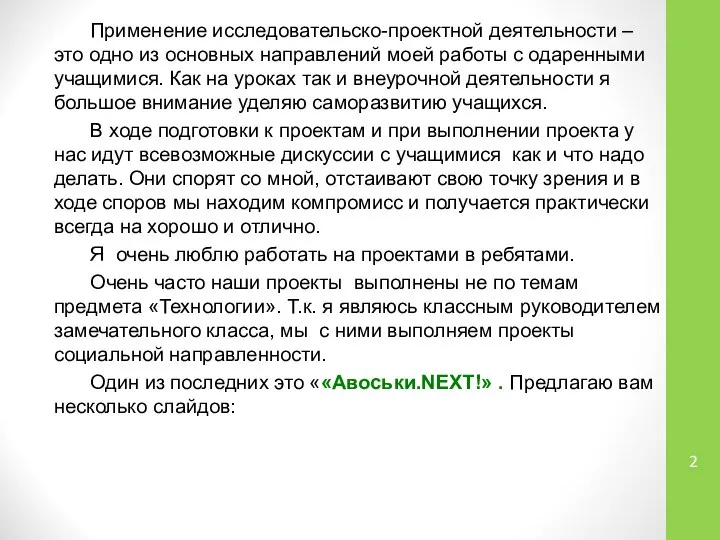 Применение исследовательско-проектной деятельности – это одно из основных направлений моей работы с одаренными учащимися. Как на уроках так и внеурочной деятельности я большое внимание уделяю саморазвитию учащихся.

В ходе подготовки к проектам и при выполнении проекта у нас идут всевозможные дискуссии с учащимися как и что надо делать. Они спорят со мной, отстаивают свою точку зрения и в ходе споров мы находим компромисс и получается практически всегда на хорошо и отлично.

Я очень люблю работать на проектами в ребятами.

Очень часто наши проекты выполнены не по темам предмета «Технологии». Т.к. я являюсь классным руководителем замечательного класса, мы с ними выполняем проекты социальной направленности.

Один из последних это ««Авоськи.NEXT!» . Предлагаю вам несколько слайдов:

2